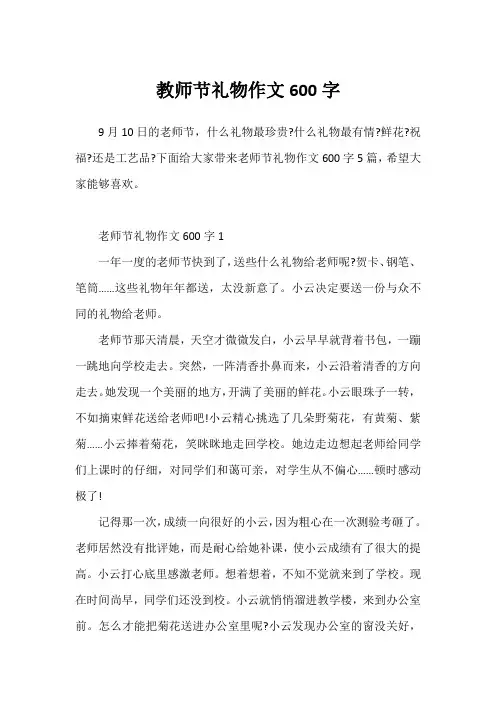 教师节礼物作文600字

9月10日的老师节，什么礼物最珍贵?什么礼物最有情?鲜花?祝福?还是工艺品?下面给大家带来老师节礼物作文600字5篇，希望大家能够喜欢。

老师节礼物作文600字1

一年一度的老师节快到了，送些什么礼物给老师呢?贺卡、钢笔、笔筒......这些礼物年年都送，太没新意了。小云决定要送一份与众不同的礼物给老师。

老师节那天清晨，天空才微微发白，小云早早就背着书包，一蹦一跳地向学校走去。突然，一阵清香扑鼻而来，小云沿着清香的方向走去。她发现一个美丽的地方，开满了美丽的鲜花。小云眼珠子一转，不如摘束鲜花送给老师吧!小云精心挑选了几朵野菊花，有黄菊、紫菊......小云捧着菊花，笑眯眯地走回学校。她边走边想起老师给同学们上课时的仔细，对同学们和蔼可亲，对学生从不偏心......顿时感动极了!

记得那一次，成绩一向很好的小云，因为粗心在一次测验考砸了。老师居然没有批评她，而是耐心给她补课，使小云成绩有了很大的提高。小云打心底里感激老师。想着想着，不知不觉就来到了学校。现在时间尚早，同学们还没到校。小云就悄悄溜进教学楼，来到办公室前。怎么才能把菊花送进办公室里呢?小云发现办公室的窗没关好，